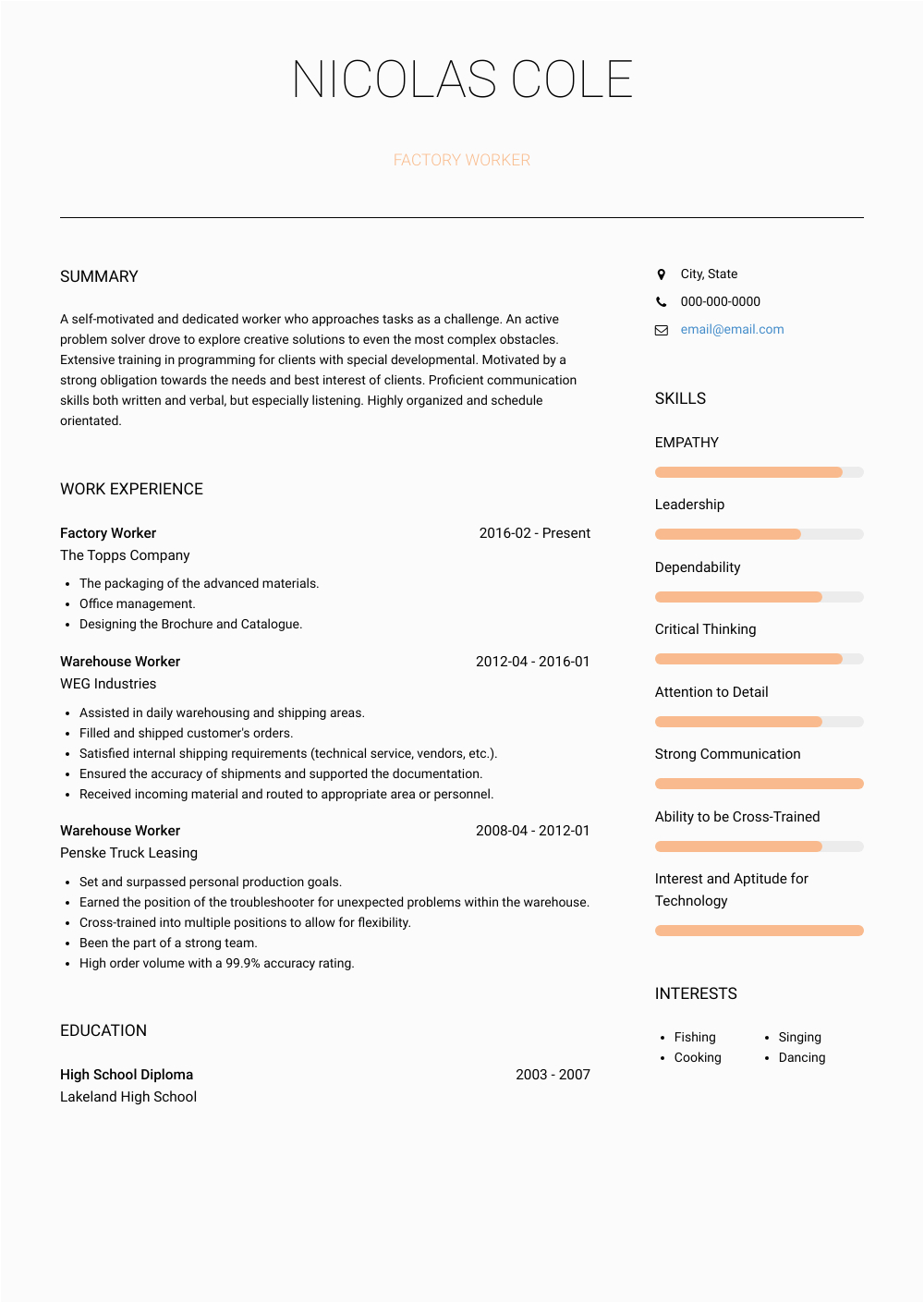 NICOLAS COLE

FACTORY WORKER

SUMMARY

A self-motivated and dedicated worker who approaches tasks as a challenge. An active problem solver drove to explore creative solutions to even the most complex obstacles. Extensive training in programming for clients with special developmental. Motivated by a strong obligation towards the needs and best interest of clients. Proficient communication skills both written and verbal, but especially listening. Highly organized and schedule orientated.

WORK EXPERIENCE

Factory Worker
2016-02 - Present
The Topps Company

- The packaging of the advanced materials.
- Office management.
- Designing the Brochure and Catalogue.

Warehouse Worker
2012-04 - 2016-01
WEG Industries

- Assisted in daily warehousing and shipping areas.
- Filled and shipped customer's orders.
- Satisfied internal shipping requirements (technical service, vendors, etc.).
- Ensured the accuracy of shipments and supported the documentation.
- Received incoming material and routed to appropriate area or personnel.

Warehouse Worker
2008-04 - 2012-01
Penske Truck Leasing

- Set and surpassed personal production goals.
- Earned the position of the troubleshooter for unexpected problems within the warehouse.
- Cross-trained into multiple positions to allow for flexibility.
- Been the part of a strong team.
- High order volume with a 99.9% accuracy rating.

EDUCATION

High School Diploma
2003 - 2007
Lakeland High School

City, State
000-000-0000
email@email.com

SKILLS

EMPATHY

Leadership

Dependability

Critical Thinking

Attention to Detail

Strong Communication

Ability to be Cross-Trained

Interest and Aptitude for Technology

INTERESTS

- Fishing
- Cooking
- Singing
- Dancing